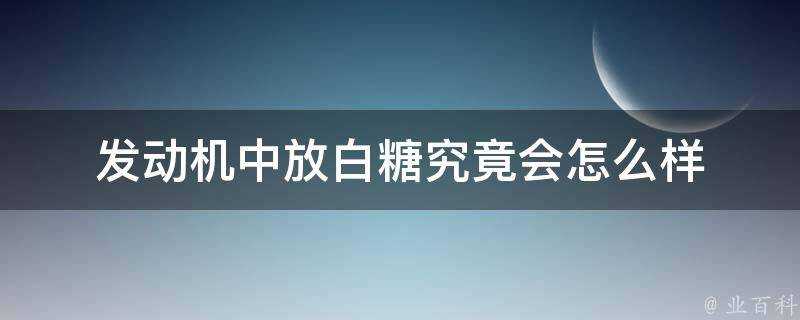 发动机中放白糖究竟会怎么样

@ 业百科